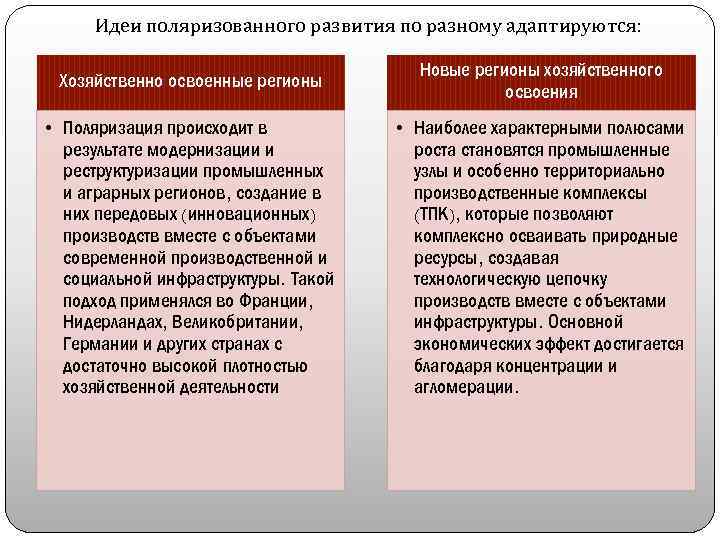 Идеи поляризованного развития по разному адаптируются:

Хозяйственно освоенные регионы

• Поляризация происходит в результате модернизации и реструктуризации промышленных и аграрных регионов, создание в них передовых (инновационных) производств вместе с объектами современной производственной и социальной инфраструктуры. Такой подход применялся во Франции, Нидерландах, Великобритании, Германии и других странах с достаточно высокой плотностью хозяйственной деятельности

Новые регионы хозяйственного освоения

• Наиболее характерными полюсами роста становятся промышленные узлы и особенно территориально производственные комплексы (ТПК), которые позволяют комплексно осваивать природные ресурсы, создавая технологическую цепочку производств вместе с объектами инфраструктуры. Основной экономических эффект достигается благодаря концентрации и агломерации.